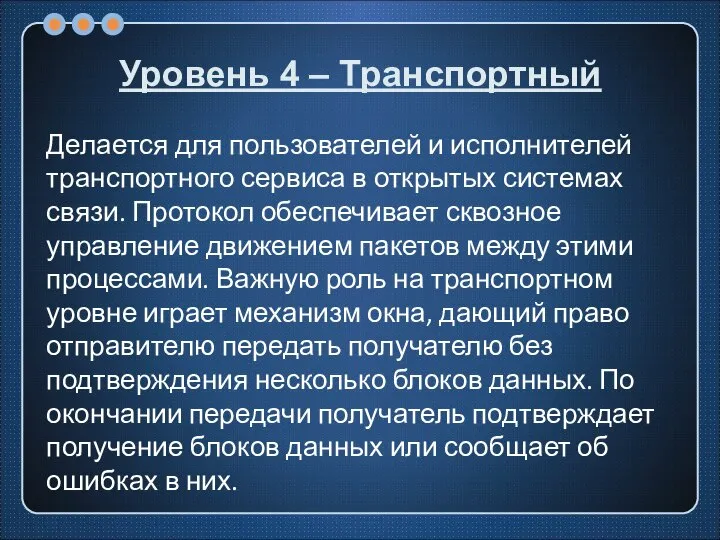 Уровень 4 – Транспортный

Делается для пользователей и исполнителей транспортного сервиса в открытых системах связи. Протокол обеспечивает сквозное управление движением пакетов между этими процессами. Важную роль на транспортном уровне играет механизм окна, дающий право отправителю передать получателю без подтверждения несколько блоков данных. По окончании передачи получатель подтверждает получение блоков данных или сообщает об ошибках в них.